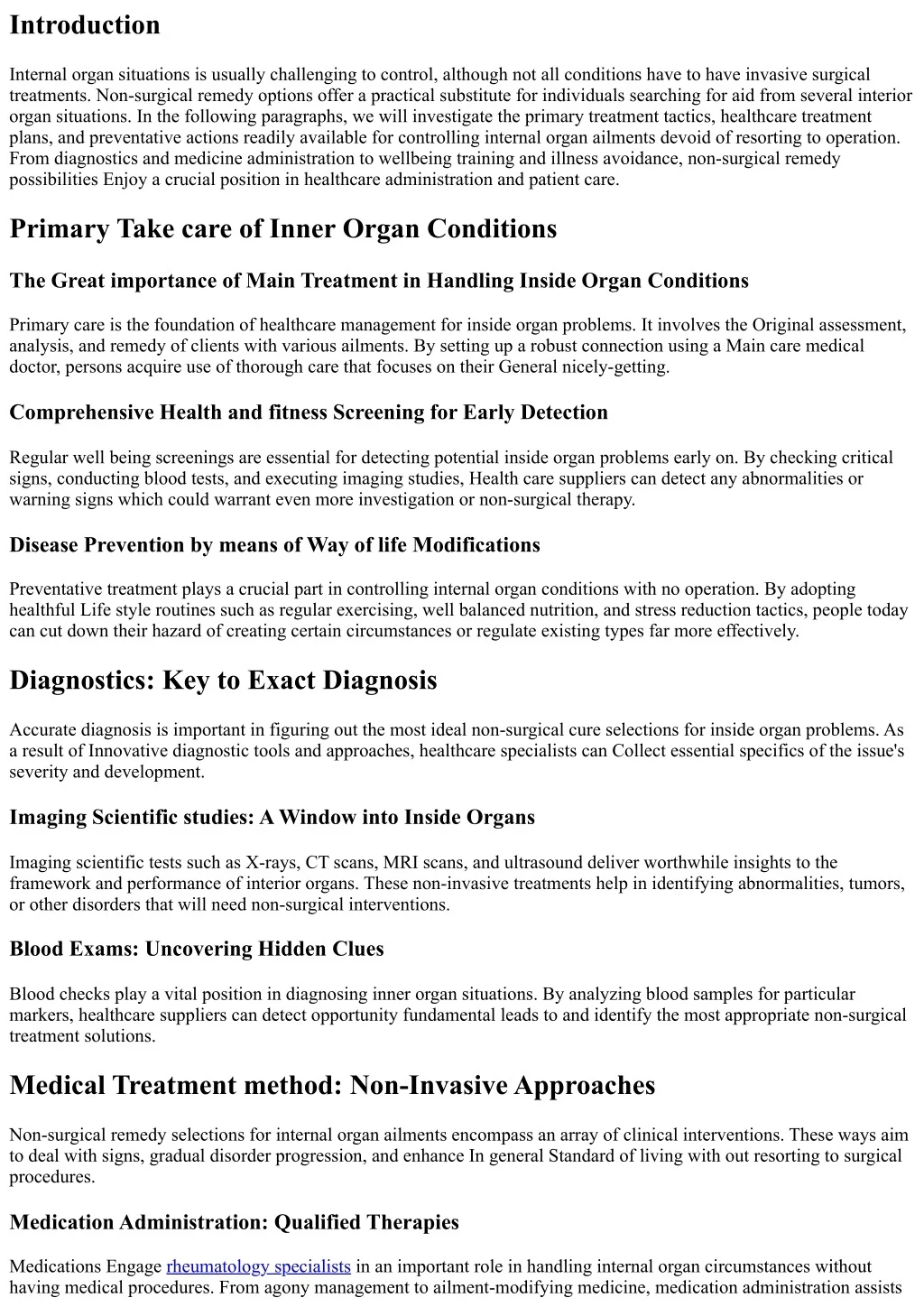 Introduction

Internal organ situations is usually challenging to control, although not all conditions have to have invasive surgical treatments. Non-surgical remedy options offer a practical substitute for individuals searching for aid from several interior organ situations. In the following paragraphs, we will investigate the primary treatment tactics, healthcare treatment plans, and preventative actions readily available for controlling internal organ ailments devoid of resorting to operation. From diagnostics and medicine administration to wellbeing training and illness avoidance, non-surgical remedy possibilities Enjoy a crucial position in healthcare administration and patient care.

Primary Take care of Inner Organ Conditions

The Great importance of Main Treatment in Handling Inside Organ Conditions

Primary care is the foundation of healthcare management for inside organ problems. It involves the Original assessment, analysis, and remedy of clients with various ailments. By setting up a robust connection using a Main care medical doctor, persons acquire use of thorough care that focuses on their General nicely-getting.

Comprehensive Health and fitness Screening for Early Detection

Regular well being screenings are essential for detecting potential inside organ problems early on. By checking critical signs, conducting blood tests, and executing imaging studies, Health care suppliers can detect any abnormalities or warning signs which could warrant even more investigation or non-surgical therapy.

Disease Prevention by means of Way of life Modifications

Preventative treatment plays a crucial part in controlling internal organ conditions with no operation. By adopting healthful Life style routines such as regular exercising, well balanced nutrition, and stress reduction tactics, people today can cut down their hazard of creating certain circumstances or regulate existing types far more effectively.

Diagnostics: Key to Exact Diagnosis

Accurate diagnosis is important in figuring out the most ideal non-surgical cure selections for inside organ problems. As a result of Innovative diagnostic tools and approaches, healthcare specialists can Collect essential specifics of the issue's severity and development.

Imaging Scientific studies: A Window into Inside Organs

Imaging scientific tests such as X-rays, CT scans, MRI scans, and ultrasound deliver worthwhile insights to the framework and performance of interior organs. These non-invasive treatments help in identifying abnormalities, tumors, or other disorders that will need non-surgical interventions.

Blood Exams: Uncovering Hidden Clues

Blood checks play a vital position in diagnosing inner organ situations. By analyzing blood samples for particular markers, healthcare suppliers can detect opportunity fundamental leads to and identify the most appropriate non-surgical treatment solutions.

Medical Treatment method: Non-Invasive Approaches

Non-surgical remedy selections for internal organ ailments encompass an array of clinical interventions. These ways aim to deal with signs, gradual disorder progression, and enhance In general Standard of living with out resorting to surgical procedures.

Medication Administration: Qualified Therapies

Medications Engage rheumatology specialists in an important role in handling internal organ circumstances without having medical procedures. From agony management to ailment-modifying medicine, medication administration assists